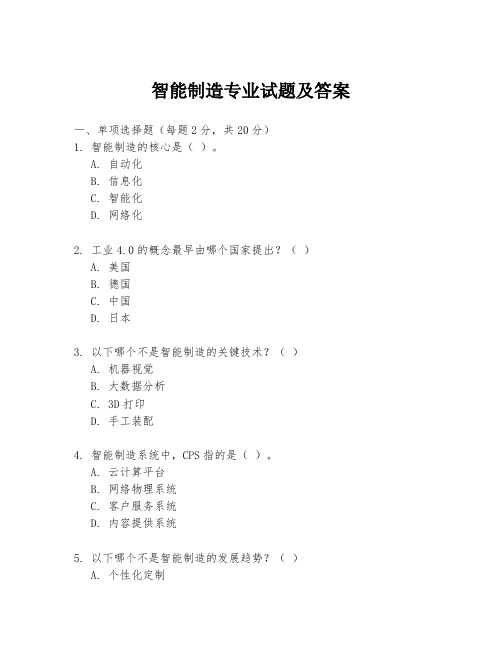 智能制造专业试题及答案

一、单项选择题（每题2分，共20分）

1. 智能制造的核心是（ ）。
A. 自动化
B. 信息化
C. 智能化
D. 网络化

2. 工业4.0的概念最早由哪个国家提出？（ ）
A. 美国
B. 德国
C. 中国
D. 日本

3. 以下哪个不是智能制造的关键技术？（ ）
A. 机器视觉
B. 大数据分析
C. 3D打印
D. 手工装配

4. 智能制造系统中，CPS指的是（ ）。
A. 云计算平台
B. 网络物理系统
C. 客户服务系统
D. 内容提供系统

5. 以下哪个不是智能制造的发展趋势？（ ）
A. 个性化定制